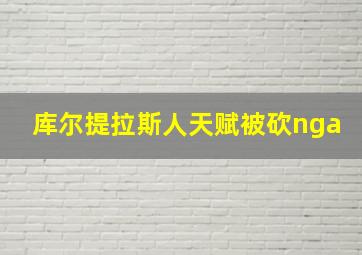 库尔提拉斯人天赋被砍nga